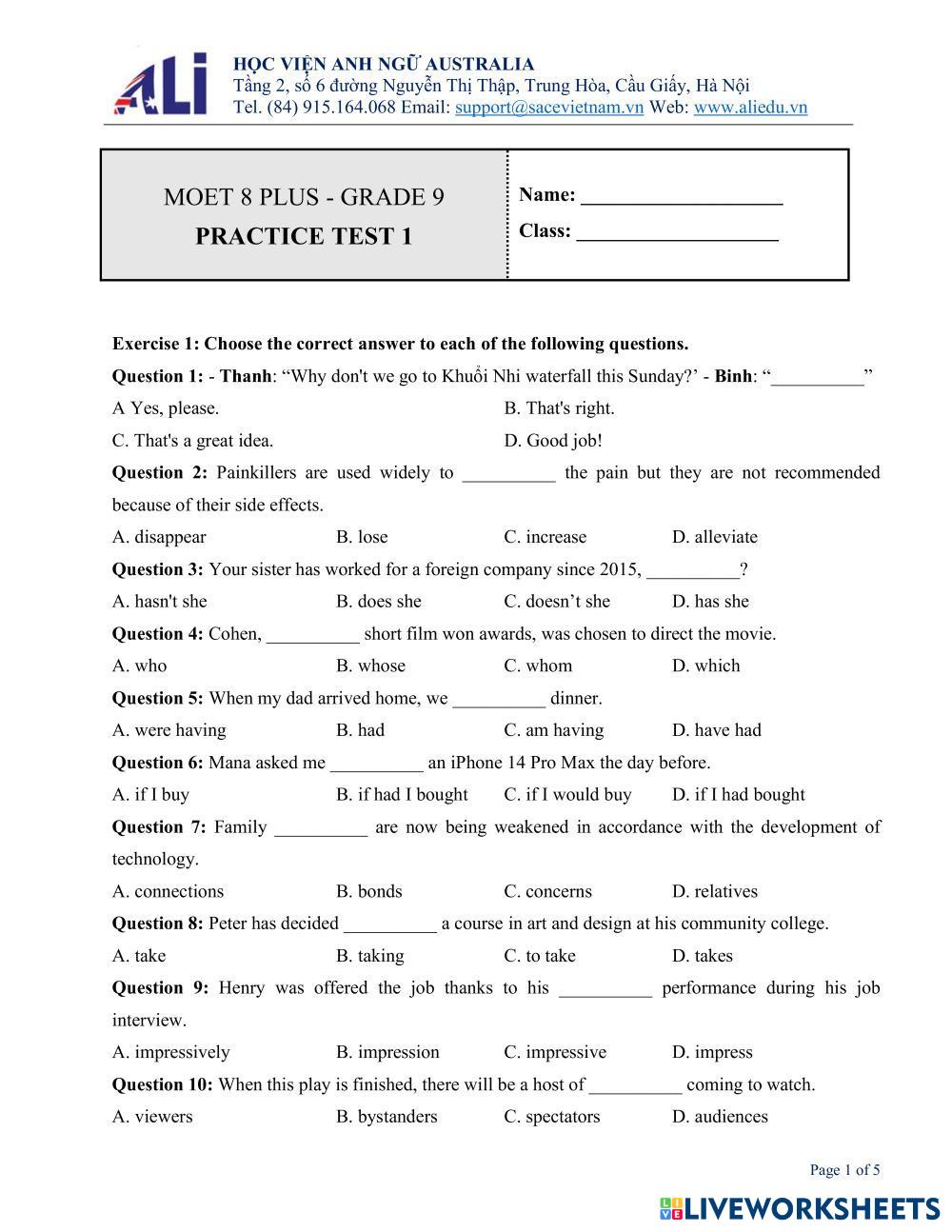 ALi

HỌC VIỆN ANH NGỮ AUSTRALIA
Tầng 2, số 6 đường Nguyễn Thị Thập, Trung Hòa, Cầu Giấy, Hà Nội
Tel. (84) 915.164.068 Email: support@sacevietnam.vn Web: www.aliedu.vn

MOET 8 PLUS - GRADE 9
PRACTICE TEST 1

Name: ____________________
Class: ____________________

Exercise 1: Choose the correct answer to each of the following questions.

Question 1: - Thanh: “Why don't we go to Khuổi Nhi waterfall this Sunday?’ - Binh: “__________”
A Yes, please.
B. That's right.
C. That's a great idea.
D. Good job!

Question 2: Painkillers are used widely to __________ the pain but they are not recommended because of their side effects.
A. disappear
B. lose
C. increase
D. alleviate

Question 3: Your sister has worked for a foreign company since 2015, __________?
A. hasn't she
B. does she
C. doesn’t she
D. has she

Question 4: Cohen, __________ short film won awards, was chosen to direct the movie.
A. who
B. whose
C. whom
D. which

Question 5: When my dad arrived home, we __________ dinner.
A. were having
B. had
C. am having
D. have had

Question 6: Mana asked me __________ an iPhone 14 Pro Max the day before.
A. if I buy
B. if had I bought
C. if I would buy
D. if I had bought

Question 7: Family __________ are now being weakened in accordance with the development of technology.
A. connections
B. bonds
C. concerns
D. relatives

Question 8: Peter has decided __________ a course in art and design at his community college.
A. take
B. taking
C. to take
D. takes

Question 9: Henry was offered the job thanks to his __________ performance during his job interview.
A. impressively
B. impression
C. impressive
D. impress

Question 10: When this play is finished, there will be a host of __________ coming to watch.
A. viewers
B. bystanders
C. spectators
D. audiences

Page 1 of 5

LIVEWORKSHEETS